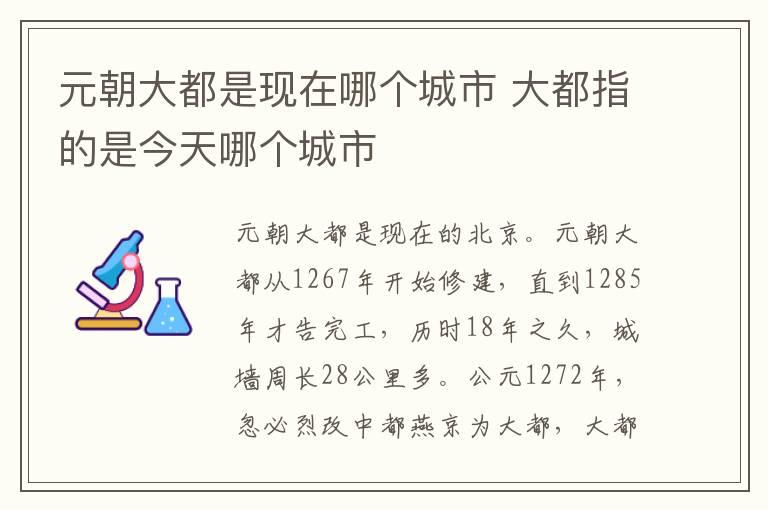 元朝大都是现在哪个城市 大都指的是今天哪个城市

元朝大都是现在的北京。元朝大都从1267年开始修建，直到1285年才告完工，历时18年之久，城墙周长28公里多。公元1272年，忽必烈改中都燕京为大都，大都